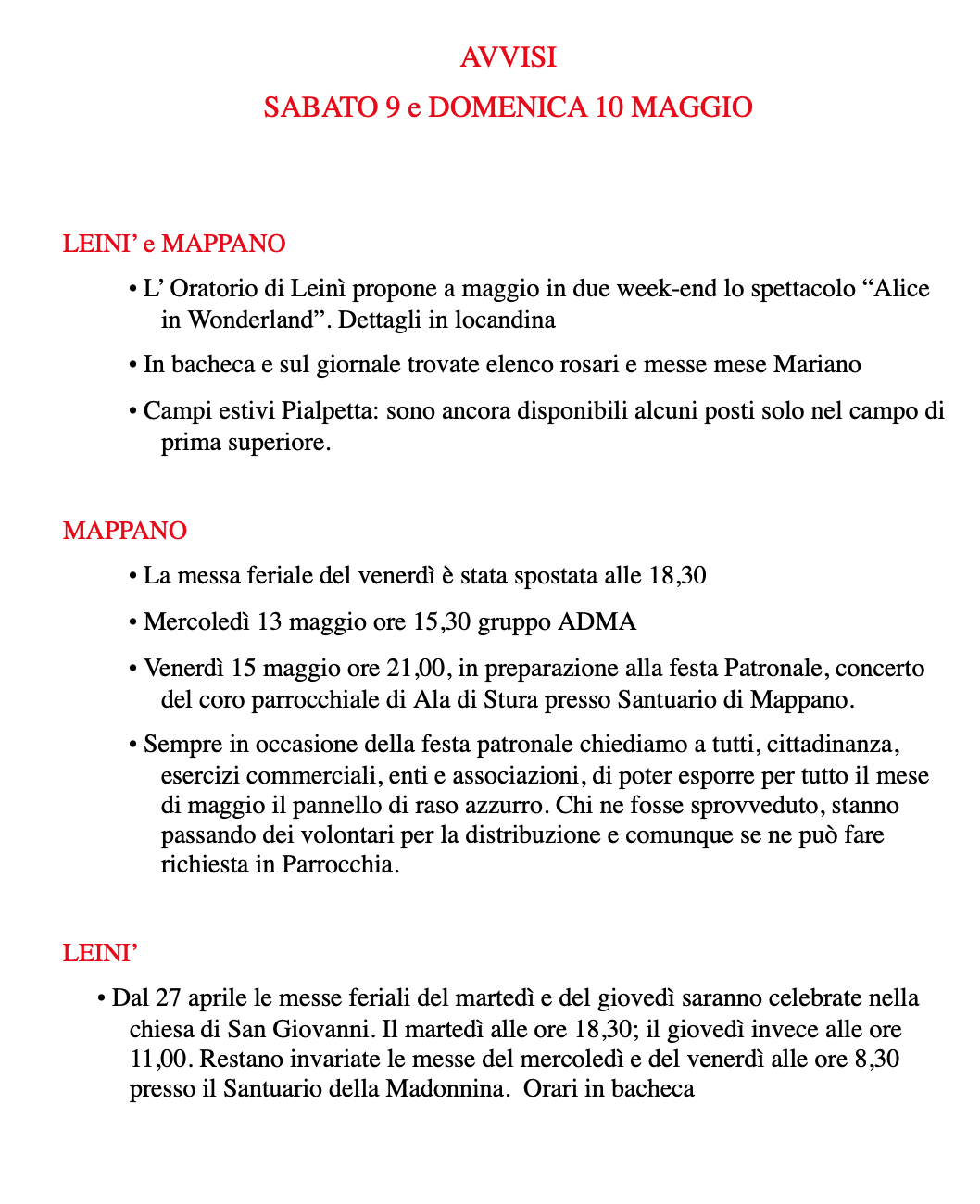 AVVISI

SABATO 9 e DOMENICA 10 MAGGIO

LEINI' e MAPPANO

• L' Oratorio di Leinì propone a maggio in due week-end lo spettacolo "Alice in Wonderland". Dettagli in locandina

• In bacheca e sul giornale trovate elenco rosari e messe mese Mariano

• Campi estivi Pialpetta: sono ancora disponibili alcuni posti solo nel campo di prima superiore.

MAPPANO

• La messa feriale del venerdì è stata spostata alle 18,30

• Mercoledì 13 maggio ore 15,30 gruppo ADMA

• Venerdì 15 maggio ore 21,00, in preparazione alla festa Patronale, concerto del coro parrocchiale di Ala di Stura presso Santuario di Mappano.

• Sempre in occasione della festa patronale chiediamo a tutti, cittadinanza, esercizi commerciali, enti e associazioni, di poter esporre per tutto il mese di maggio il pannello di raso azzurro. Chi ne fosse sprovveduto, stanno passando dei volontari per la distribuzione e comunque se ne può fare richiesta in Parrocchia.

LEINI'

• Dal 27 aprile le messe feriali del martedì e del giovedì saranno celebrate nella chiesa di San Giovanni. Il martedì alle ore 18,30; il giovedì invece alle ore 11,00. Restano invariate le messe del mercoledì e del venerdì alle ore 8,30 presso il Santuario della Madonnina. Orari in bacheca